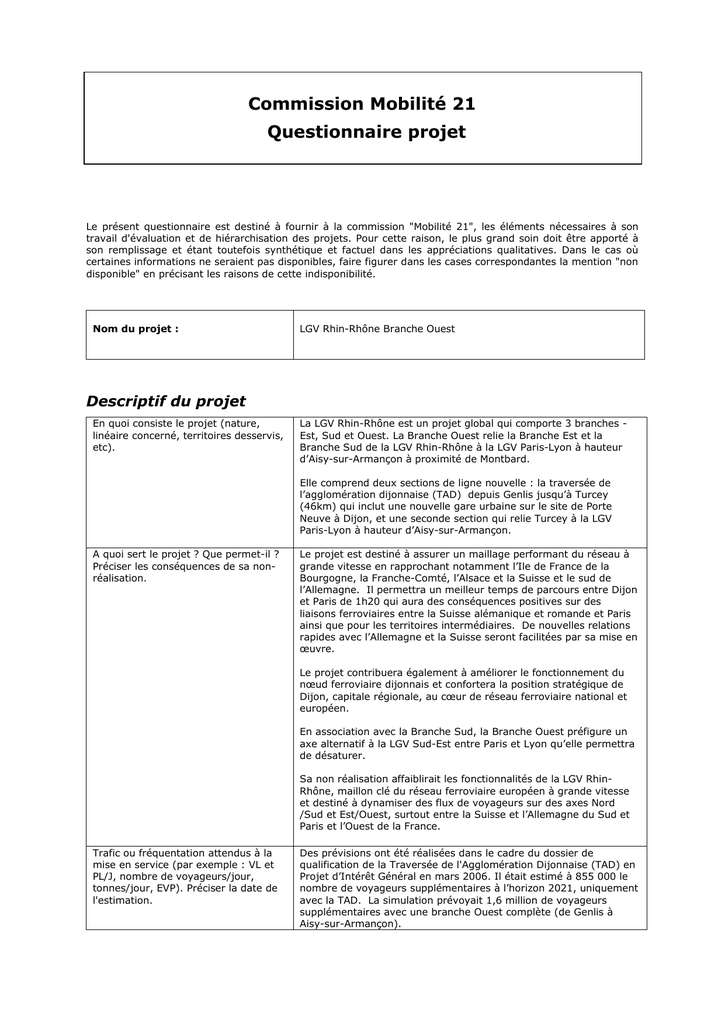 Commission Mobilité 21
Questionnaire projet

Le présent questionnaire est destiné à fournir à la commission "Mobilité 21", les éléments nécessaires à son travail d'évaluation et de hiérarchisation des projets. Pour cette raison, le plus grand soin doit être apporté à son remplissage et étant toutefois synthétique et factuel dans les appréciations qualitatives. Dans le cas où certaines informations ne seraient pas disponibles, faire figurer dans les cases correspondantes la mention "non disponible" en précisant les raisons de cette indisponibilité.

| Nom du projet : | LGV Rhin-Rhône Branche Ouest |
|---|---|

Descriptif du projet

| | |
|---|---|
| En quoi consiste le projet (nature, linéaire concerné, territoires desservis, etc). | La LGV Rhin-Rhône est un projet global qui comporte 3 branches - Est, Sud et Ouest. La Branche Ouest relie la Branche Est et la Branche Sud de la LGV Rhin-Rhône à la LGV Paris-Lyon à hauteur d'Aisy-sur-Armançon à proximité de Montbard.<br><br>Elle comprend deux sections de ligne nouvelle : la traversée de l'agglomération dijonnaise (TAD) depuis Genlis jusqu'à Turcey (46km) qui inclut une nouvelle gare urbaine sur le site de Porte Neuve à Dijon, et une seconde section qui relie Turcey à la LGV Paris-Lyon à hauteur d'Aisy-sur-Armançon. |
| A quoi sert le projet ? Que permet-il ? Préciser les conséquences de sa non-réalisation. | Le projet est destiné à assurer un maillage performant du réseau à grande vitesse en rapprochant notamment l'Ile de France de la Bourgogne, la Franche-Comté, l'Alsace et la Suisse et le sud de l'Allemagne. Il permettra un meilleur temps de parcours entre Dijon et Paris de 1h20 qui aura des conséquences positives sur des liaisons ferroviaires entre la Suisse alémanique et romande et Paris ainsi que pour les territoires intermédiaires. De nouvelles relations rapides avec l'Allemagne et la Suisse seront facilitées par sa mise en œuvre.<br><br>Le projet contribuera également à améliorer le fonctionnement du nœud ferroviaire dijonnais et confortera la position stratégique de Dijon, capitale régionale, au cœur de réseau ferroviaire national et européen.<br><br>En association avec la Branche Sud, la Branche Ouest préfigure un axe alternatif à la LGV Sud-Est entre Paris et Lyon qu'elle permettra de désaturer.<br><br>Sa non réalisation affaiblirait les fonctionnalités de la LGV Rhin-Rhône, maillon clé du réseau ferroviaire européen à grande vitesse et destiné à dynamiser des flux de voyageurs sur des axes Nord /Sud et Est/Ouest, surtout entre la Suisse et l'Allemagne du Sud et Paris et l'Ouest de la France. |
| Trafic ou fréquentation attendus à la mise en service (par exemple : VL et PL/J, nombre de voyageurs/jour, tonnes/jour, EVP). Préciser la date de l'estimation. | Des prévisions ont été réalisées dans le cadre du dossier de qualification de la Traversée de l'Agglomération Dijonnaise (TAD) en Projet d'Intérêt Général en mars 2006. Il était estimé à 855 000 le nombre de voyageurs supplémentaires à l'horizon 2021, uniquement avec la TAD. La simulation prévoyait 1,6 million de voyageurs supplémentaires avec une branche Ouest complète (de Genlis à Aisy-sur-Armançon). |